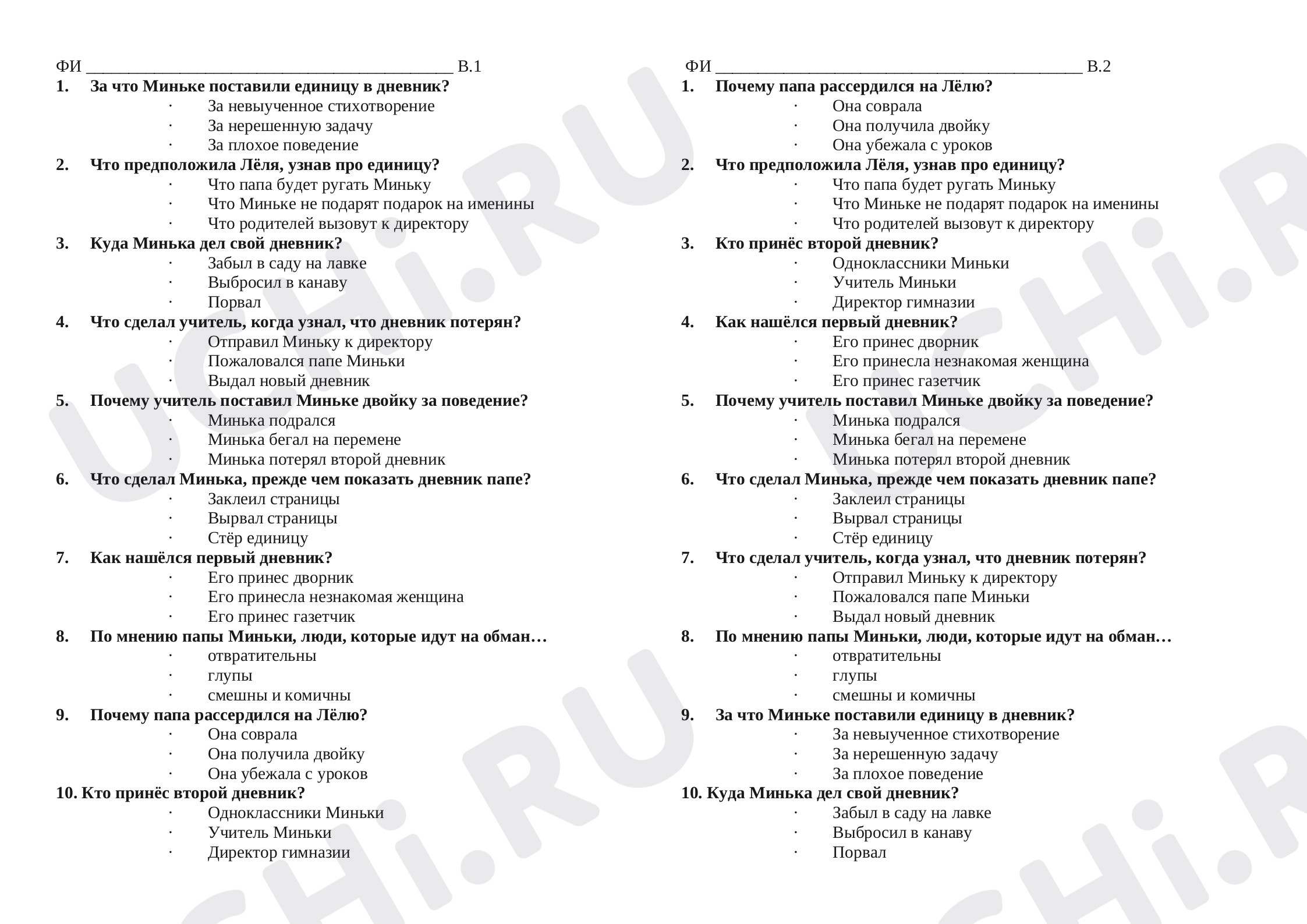 ФИ ____ В.1

1. За что Миньке поставили единицу в дневник?
• За невыученное стихотворение
• За нерешенную задачу
• За плохое поведение
2. Что предположила Лёля, узнав про единицу?
• Что папа будет ругать Миньку
• Что Миньке не подарят подарок на именины
• Что родителей вызовут к директору
3. Куда Минька дел свой дневник?
• Забыл в саду на лавке
• Выбросил в канаву
• Порвал
4. Что сделал учитель, когда узнал, что дневник потерян?
• Отправил Миньку к директору
• Пожаловался папе Миньки
• Выдал новый дневник
5. Почему учитель поставил Миньке двойку за поведение?
• Минька подрался
• Минька бегал на перемене
• Минька потерял второй дневник
6. Что сделал Минька, прежде чем показать дневник папе?
• Заклеил страницы
• Вырвал страницы
• Стёр единицу
7. Как нашёлся первый дневник?
• Его принес дворник
• Его принесла незнакомая женщина
• Его принес газетчик
8. По мнению папы Миньки, люди, которые идут на обман…
• отвратительны
• глупы
• смешны и комичны
9. Почему папа рассердился на Лёлю?
• Она соврала
• Она получила двойку
• Она убежала с уроков
10. Кто принёс второй дневник?
• Одноклассники Миньки
• Учитель Миньки
• Директор гимназии

ФИ ____ В.2

1. Почему папа рассердился на Лёлю?
• Она соврала
• Она получила двойку
• Она убежала с уроков
2. Что предположила Лёля, узнав про единицу?
• Что папа будет ругать Миньку
• Что Миньке не подарят подарок на именины
• Что родителей вызовут к директору
3. Кто принёс второй дневник?
• Одноклассники Миньки
• Учитель Миньки
• Директор гимназии
4. Как нашёлся первый дневник?
• Его принес дворник
• Его принесла незнакомая женщина
• Его принес газетчик
5. Почему учитель поставил Миньке двойку за поведение?
• Минька подрался
• Минька бегал на перемене
• Минька потерял второй дневник
6. Что сделал Минька, прежде чем показать дневник папе?
• Заклеил страницы
• Вырвал страницы
• Стёр единицу
7. Что сделал учитель, когда узнал, что дневник потерян?
• Отправил Миньку к директору
• Пожаловался папе Миньки
• Выдал новый дневник
8. По мнению папы Миньки, люди, которые идут на обман…
• отвратительны
• глупы
• смешны и комичны
9. За что Миньке поставили единицу в дневник?
• За невыученное стихотворение
• За нерешенную задачу
• За плохое поведение
10. Куда Минька дел свой дневник?
• Забыл в саду на лавке
• Выбросил в канаву
• Порвал

UCHi.RU